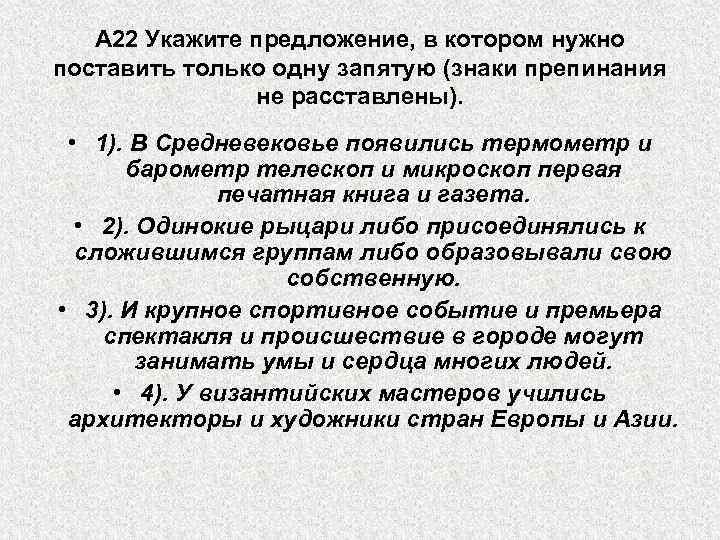 А22 Укажите предложение, в котором нужно поставить только одну запятую (знаки препинания не расставлены).

• 1). В Средневековье появились термометр и барометр телескоп и микроскоп первая печатная книга и газета.

• 2). Одинокие рыцари либо присоединялись к сложившимся группам либо образовывали свою собственную.

• 3). И крупное спортивное событие и премьера спектакля и происшествие в городе могут занимать умы и сердца многих людей.

• 4). У византийских мастеров учились архитекторы и художники стран Европы и Азии.